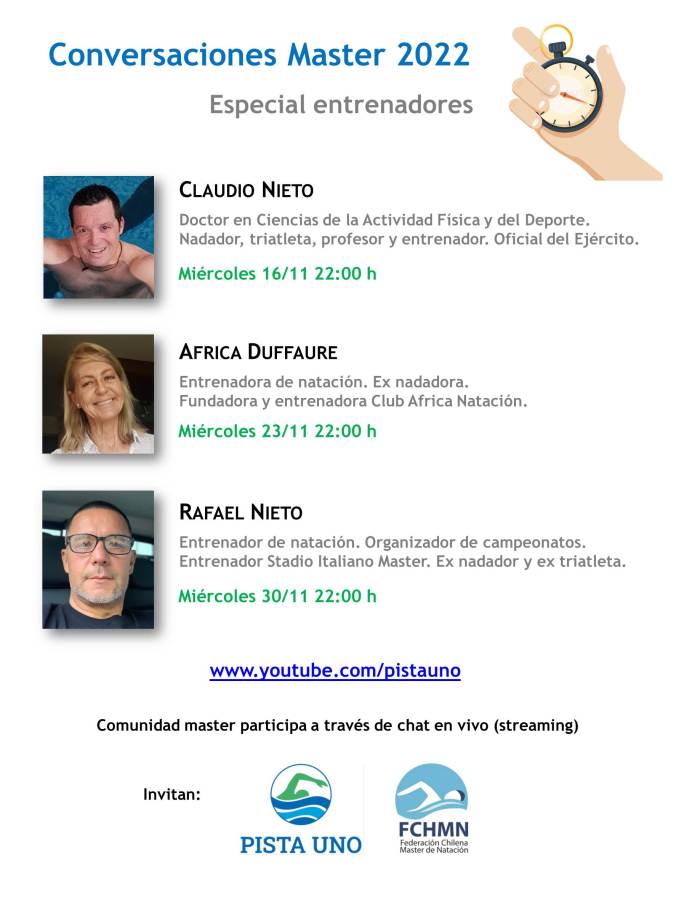 Conversaciones Master 2022

Especial entrenadores

CLAUDIO NIETO

Doctor en Ciencias de la Actividad Física y del Deporte. Nadador, triatleta, profesor y entrenador. Oficial del Ejército.

Miércoles 16/11 22:00 h

AFRICA DUFFAURE

Entrenadora de natación. Ex nadadora. Fundadora y entrenadora Club Africa Natación.

Miércoles 23/11 22:00 h

RAFAEL NIETO

Entrenador de natación. Organizador de campeonatos. Entrenador Stadio Italiano Master. Ex nadador y ex triatleta.

Miércoles 30/11 22:00 h

www.youtube.com/pistauno

Comunidad master participa a través de chat en vivo (streaming)

Invitan:

PISTA UNO

FCHMN
Federación Chilena Master de Natación